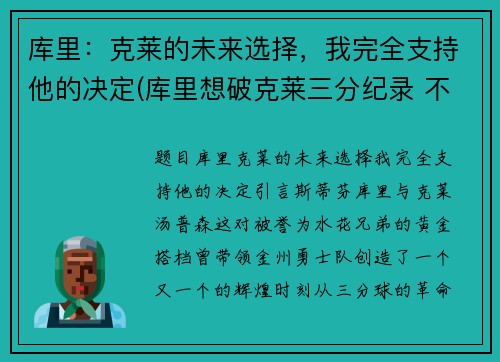 库里：克莱的未来选择，我完全支持他的决定(库里想破克莱三分纪录 不

题目库里克莱的未来选择我完全支持他的决定引言斯蒂芬库里与克莱汤普森这对被誉为水花兄弟的黄金搭档曾带领金州勇士队创造了一个又一个的辉煌时刻从三分球的革命